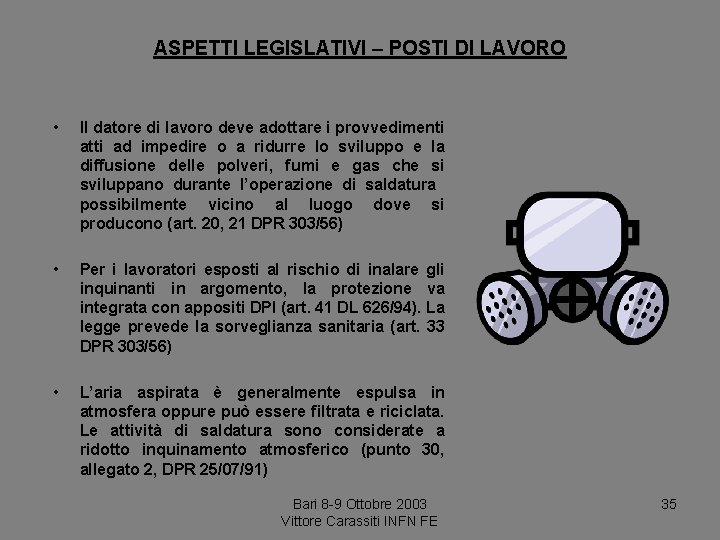 ASPETTI LEGISLATIVI – POSTI DI LAVORO

• Il datore di lavoro deve adottare i provvedimenti atti ad impedire o a ridurre lo sviluppo e la diffusione delle polveri, fumi e gas che si sviluppano durante l'operazione di saldatura possibilmente vicino al luogo dove si producono (art. 20, 21 DPR 303/56)

• Per i lavoratori esposti al rischio di inalare gli inquinanti in argomento, la protezione va integrata con appositi DPI (art. 41 DL 626/94). La legge prevede la sorveglianza sanitaria (art. 33 DPR 303/56)

• L'aria aspirata è generalmente espulsa in atmosfera oppure può essere filtrata e riciclata. Le attività di saldatura sono considerate a ridotto inquinamento atmosferico (punto 30, allegato 2, DPR 25/07/91)

Bari 8-9 Ottobre 2003
Vittore Carassiti INFN FE

35